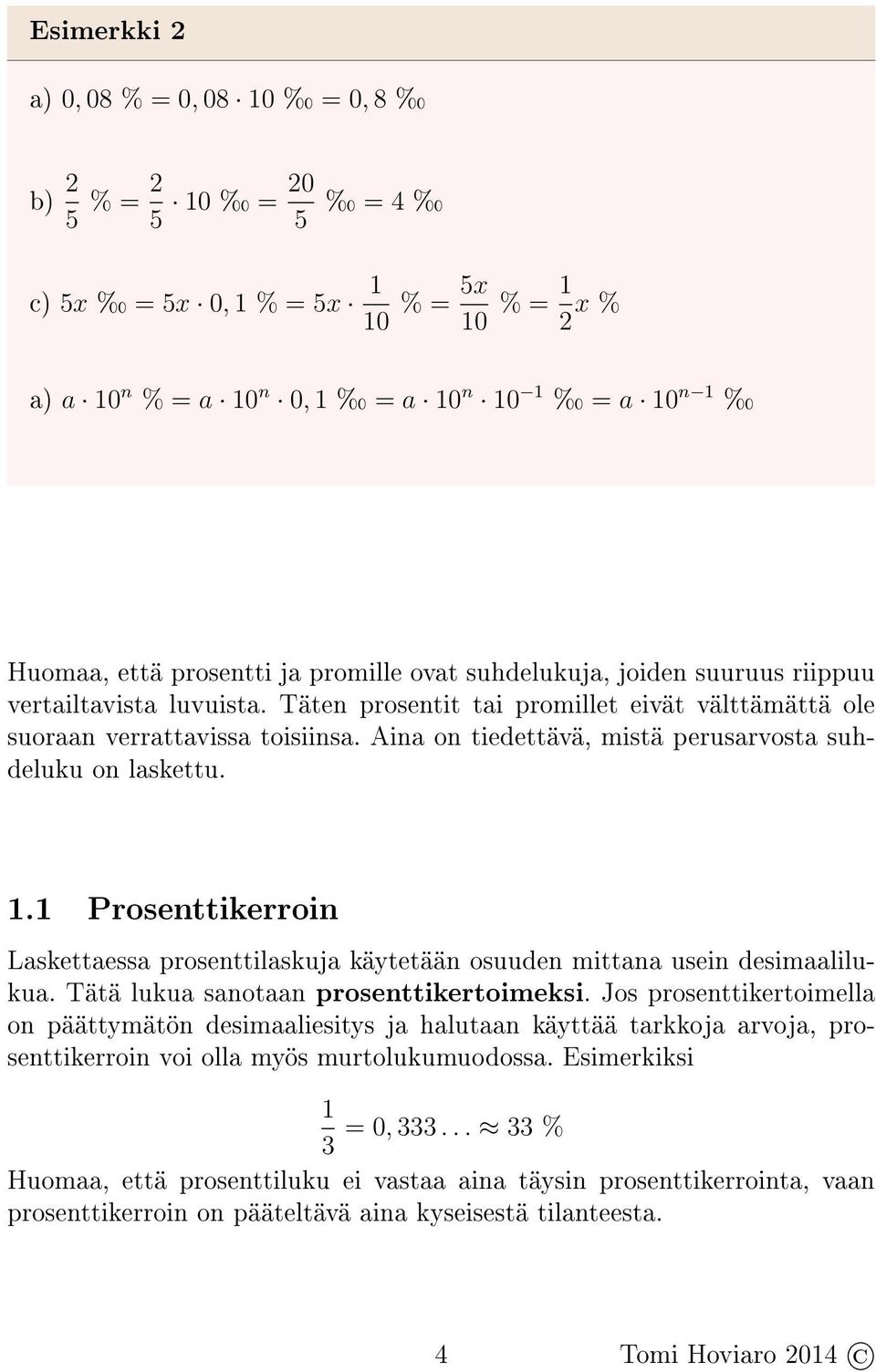 Esimerkki 2

a) $0,08\ \% = 0,08 \cdot 10\ ‰ = 0,8\ ‰$

b) $\frac{2}{5}\ \% = \frac{2}{5} \cdot 10\ ‰ = \frac{20}{5}\ ‰ = 4\ ‰$

c) $5x\ ‰ = 5x \cdot 0,1\ \% = 5x \cdot \frac{1}{10}\ \% = \frac{5x}{10}\ \% = \frac{1}{2}x\ \%$

a) $a \cdot 10^n\ \% = a \cdot 10^n \cdot 0,1\ ‰ = a \cdot 10^n \cdot 10^{-1}\ ‰ = a \cdot 10^{n-1}\ ‰$

Huomaa, että prosentti ja promille ovat suhdelukuja, joiden suuruus riippuu vertailtavista luvuista. Täten prosentit tai promillet eivät välttämättä ole suoraan verrattavissa toisiinsa. Aina on tiedettävä, mistä perusarvosta suhdeluku on laskettu.

1.1 Prosenttikerroin

Laskettaessa prosenttilaskuja käytetään osuuden mittana usein desimaalilukua. Tätä lukua sanotaan prosenttikertoimeksi. Jos prosenttikertoimella on päättymätön desimaaliesitys ja halutaan käyttää tarkkoja arvoja, prosenttikerroin voi olla myös murtolukumuodossa. Esimerkiksi

$\frac{1}{3} = 0,333\ldots \approx 33\ \%$

Huomaa, että prosenttiluku ei vastaa aina täysin prosenttikerrointa, vaan prosenttikerroin on pääteltävä aina kyseisestä tilanteesta.

4 Tomi Hoviaro 2014 ©